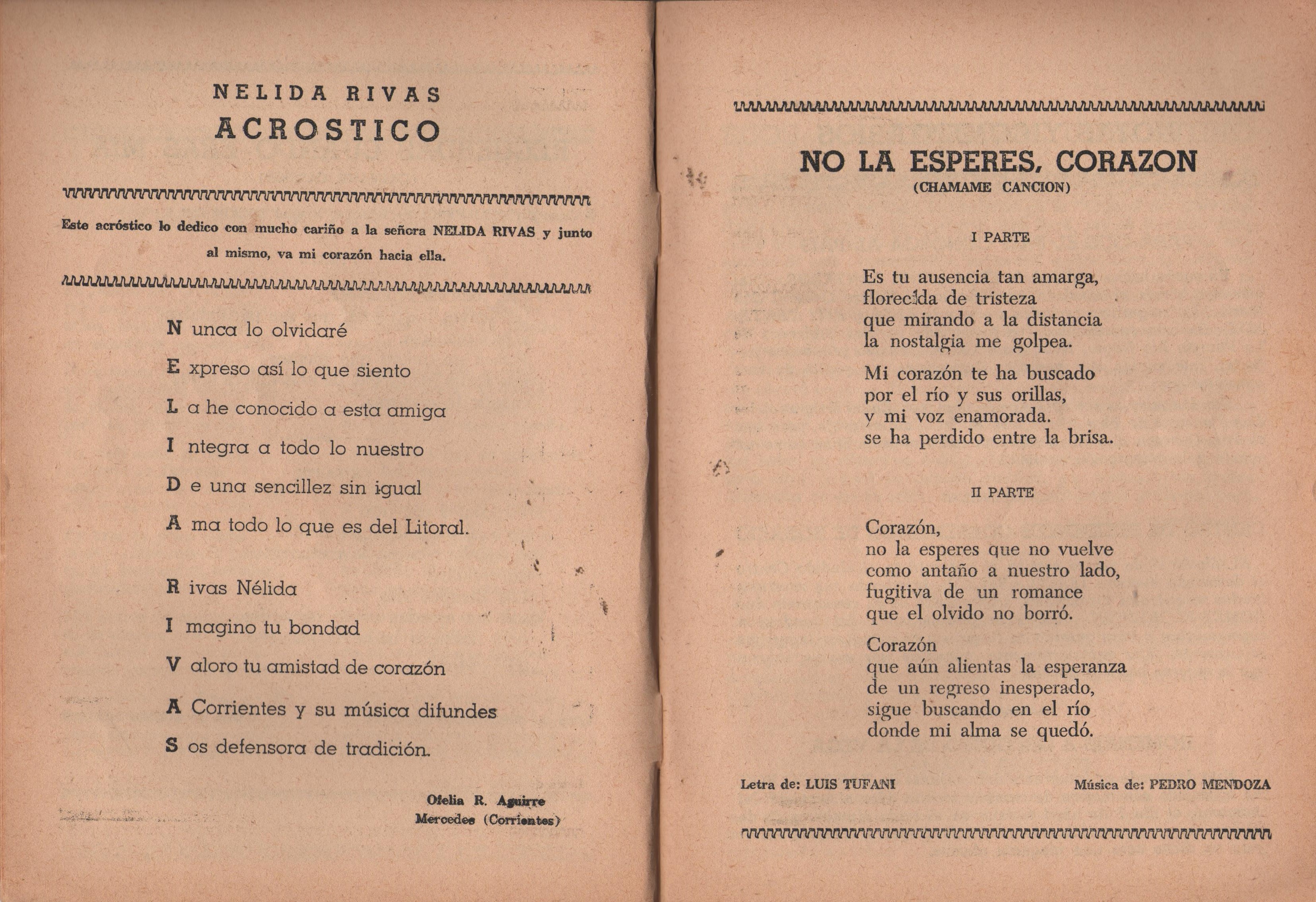 NELIDA RIVAS
ACROSTICO

Este acróstico lo dedico con mucho cariño a la señora NELIDA RIVAS y junto al mismo, va mi corazón hacia ella.

N unca lo olvidaré

E xpreso así lo que siento

L a he conocido a esta amiga

I ntegra a todo lo nuestro

D e una sencillez sin igual

A ma todo lo que es del Litoral.

R ivas Nélida

I magino tu bondad

V aloro tu amistad de corazón

A Corrientes y su música difundes

S os defensora de tradición.

Ofelia R. Aguirre
Mercedes (Corrientes)

NO LA ESPERES, CORAZON
(CHAMAME CANCION)

I PARTE

Es tu ausencia tan amarga,
florecida de tristeza
que mirando a la distancia
la nostalgia me golpea.

Mi corazón te ha buscado
por el río y sus orillas,
y mi voz enamorada.
se ha perdido entre la brisa.

II PARTE

Corazón,
no la esperes que no vuelve
como antaño a nuestro lado,
fugitiva de un romance
que el olvido no borró.

Corazón
que aún alientas la esperanza
de un regreso inesperado,
sigue buscando en el río
donde mi alma se quedó.

Letra de: LUIS TUFANI

Música de: PEDRO MENDOZA